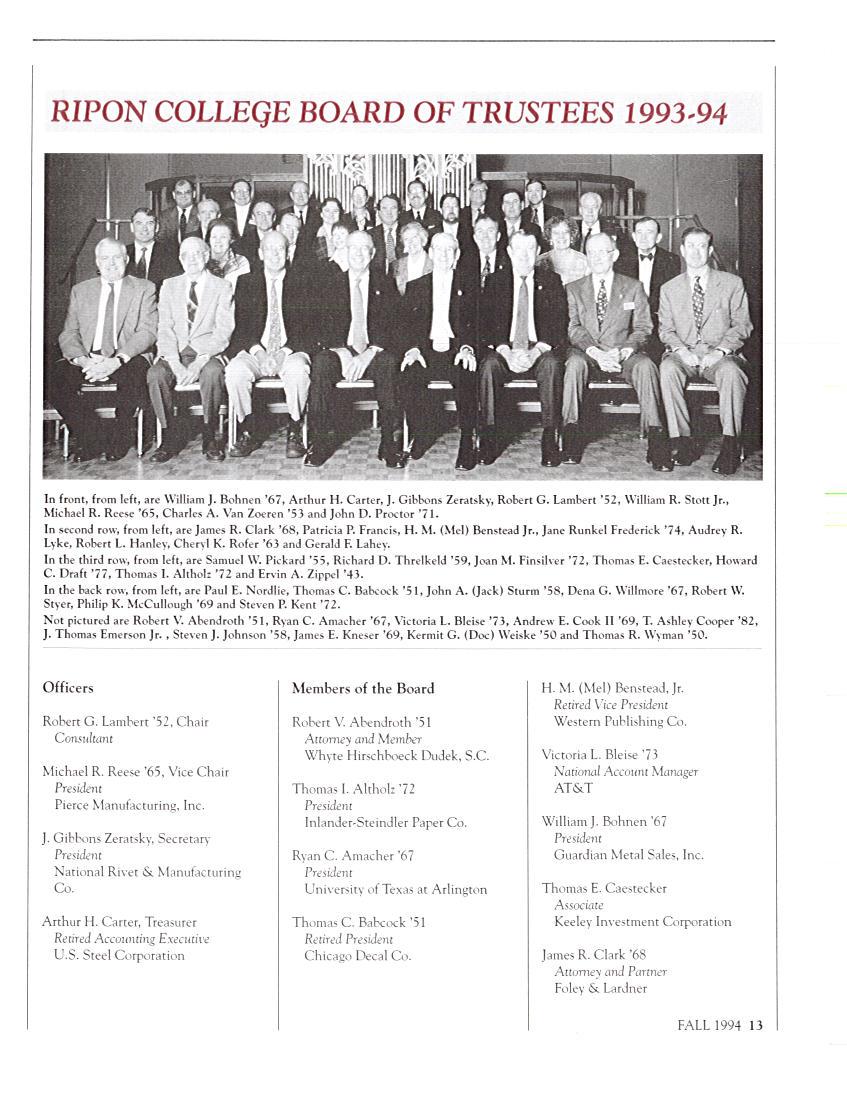 RIPON COLLEGE BOARD OF TRUSTEES 1993-94

In front, from left, are William J. Bohnen '67, Arthur H. Carter, J. Gibbons Zeratsky, Robert G. Lambert '52, William R. Stott Jr., Michael R. Reese '65, Charles A. Van Zoeren '53 and John D. Proctor '71.
In second row, from left, are James R. Clark '68, Patricia P. Francis, H. M. (Mel) Benstead Jr., Jane Runkel Frederick '74, Audrey R. Lyke, Robert L. Hanley, Cheryl K. Rofer '63 and Gerald F. Lahey.
In the third row, from left, are Samuel W. Pickard '55, Richard D. Threlkeld '59, Joan M. Finsilver '72, Thomas E. Caestecker, Howard C. Draft '77, Thomas I. Altholz '72 and Ervin A. Zippel '43.
In the back row, from left, are Paul E. Nordlie, Thomas C. Babcock '51, John A. (Jack) Sturm '58, Dena G. Willmore '67, Robert W. Styer, Philip K. McCullough '69 and Steven P. Kent '72.
Not pictured are Robert V. Abendroth '51, Ryan C. Amacher '67, Victoria L. Bleise '73, Andrew E. Cook II '69, T. Ashley Cooper '82, J. Thomas Emerson Jr. , Steven J. Johnson '58, James E. Kneser '69, Kermit G. (Doc) Weiske '50 and Thomas R. Wyman '50.

Officers

Robert G. Lambert '52, Chair
Consultant

Michael R. Reese '65, Vice Chair
President
Pierce Manufacturing, Inc.

J. Gibbons Zeratsky, Secretary
President
National Rivet & Manufacturing Co.

Arthur H. Carter, Treasurer
Retired Accounting Executive
U.S. Steel Corporation

Members of the Board

Robert V. Abendroth '51
Attorney and Member
Whyte Hirschboeck Dudek, S.C.

Thomas I. Altholz '72
President
Inlander-Steindler Paper Co.

Ryan C. Amacher '67
President
University of Texas at Arlington

Thomas C. Babcock '51
Retired President
Chicago Decal Co.

H. M. (Mel) Benstead, Jr.
Retired Vice President
Western Publishing Co.

Victoria L. Bleise '73
National Account Manager
AT&T

William J. Bohnen '67
President
Guardian Metal Sales, Inc.

Thomas E. Caestecker
Associate
Keeley Investment Corporation

James R. Clark '68
Attorney and Partner
Foley & Lardner

FALL 1994 13